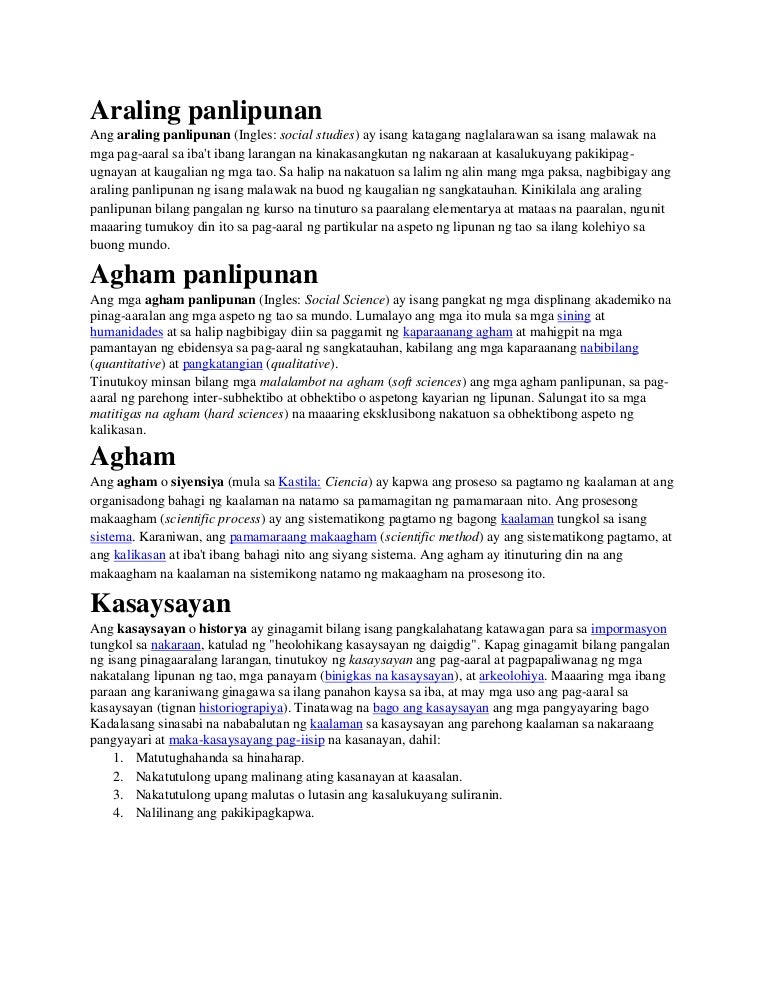 Araling panlipunan

Ang araling panlipunan (Ingles: social studies) ay isang katagang naglalarawan sa isang malawak na mga pag-aaral sa iba't ibang larangan na kinakasangkutan ng nakaraan at kasalukuyang pakikipag-ugnayan at kaugalian ng mga tao. Sa halip na nakatuon sa lalim ng alin mang mga paksa, nagbibigay ang araling panlipunan ng isang malawak na buod ng kaugalian ng sangkatauhan. Kinikilala ang araling panlipunan bilang pangalan ng kurso na tinuturo sa paaralang elementarya at mataas na paaralan, ngunit maaaring tumukoy din ito sa pag-aaral ng partikular na aspeto ng lipunan ng tao sa ilang kolehiyo sa buong mundo.

Agham panlipunan

Ang mga agham panlipunan (Ingles: Social Science) ay isang pangkat ng mga displinang akademiko na pinag-aaralan ang mga aspeto ng tao sa mundo. Lumalayo ang mga ito mula sa mga sining at humanidades at sa halip nagbibigay diin sa paggamit ng kaparaanang agham at mahigpit na mga pamantayan ng ebidensya sa pag-aaral ng sangkatauhan, kabilang ang mga kaparaanang nabibilang (quantitative) at pangkatangian (qualitative).
Tinutukoy minsan bilang mga malalambot na agham (soft sciences) ang mga agham panlipunan, sa pag-aaral ng parehong inter-subhektibo at obhektibo o aspetong kayarian ng lipunan. Salungat ito sa mga matitigas na agham (hard sciences) na maaaring eksklusibong nakatuon sa obhektibong aspeto ng kalikasan.

Agham

Ang agham o siyensiya (mula sa Kastila: Ciencia) ay kapwa ang proseso sa pagtamo ng kaalaman at ang organisadong bahagi ng kaalaman na natamo sa pamamagitan ng pamamaraan nito. Ang prosesong makaagham (scientific process) ay ang sistematikong pagtamo ng bagong kaalaman tungkol sa isang sistema. Karaniwan, ang pamamaraang makaagham (scientific method) ay ang sistematikong pagtamo, at ang kalikasan at iba't ibang bahagi nito ang siyang sistema. Ang agham ay itinuturing din na ang makaagham na kaalaman na sistemikong natamo ng makaagham na prosesong ito.

Kasaysayan

Ang kasaysayan o historya ay ginagamit bilang isang pangkalahatang katawagan para sa impormasyon tungkol sa nakaraan, katulad ng "heolohikang kasaysayan ng daigdig". Kapag ginagamit bilang pangalan ng isang pinagaaralang larangan, tinutukoy ng kasaysayan ang pag-aaral at pagpapaliwanag ng mga nakatalang lipunan ng tao, mga panayam (binigkas na kasaysayan), at arkeolohiya. Maaaring mga ibang paraan ang karaniwang ginagawa sa ilang panahon kaysa sa iba, at may mga uso ang pag-aaral sa kasaysayan (tignan historiograpiya). Tinatawag na bago ang kasaysayan ang mga pangyayaring bago Kadalasang sinasabi na nababalutan ng kaalaman sa kasaysayan ang parehong kaalaman sa nakaraang pangyayari at maka-kasaysayang pag-iisip na kasanayan, dahil:
1. Matutughahanda sa hinaharap.
2. Nakatutulong upang malinang ating kasanayan at kaasalan.
3. Nakatutulong upang malutas o lutasin ang kasalukuyang suliranin.
4. Nalilinang ang pakikipagkapwa.